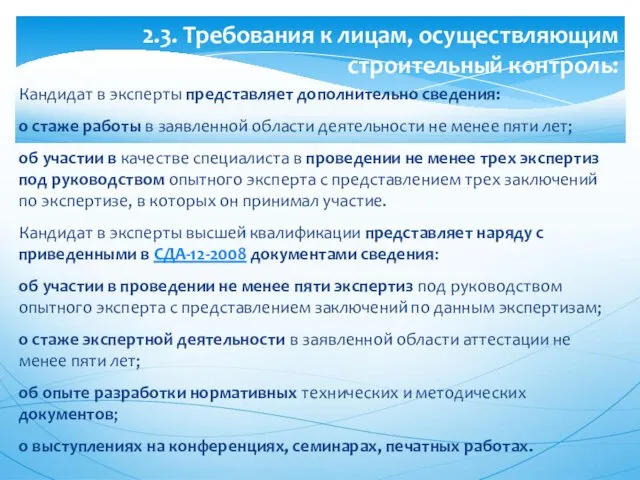 2.3. Требования к лицам, осуществляющим строительный контроль:

Кандидат в эксперты представляет дополнительно сведения:

о стаже работы в заявленной области деятельности не менее пяти лет;

об участии в качестве специалиста в проведении не менее трех экспертиз под руководством опытного эксперта с представлением трех заключений по экспертизе, в которых он принимал участие.

Кандидат в эксперты высшей квалификации представляет наряду с приведенными в СДА-12-2008 документами сведения:

об участии в проведении не менее пяти экспертиз под руководством опытного эксперта с представлением заключений по данным экспертизам;

о стаже экспертной деятельности в заявленной области аттестации не менее пяти лет;

об опыте разработки нормативных технических и методических документов;

о выступлениях на конференциях, семинарах, печатных работах.